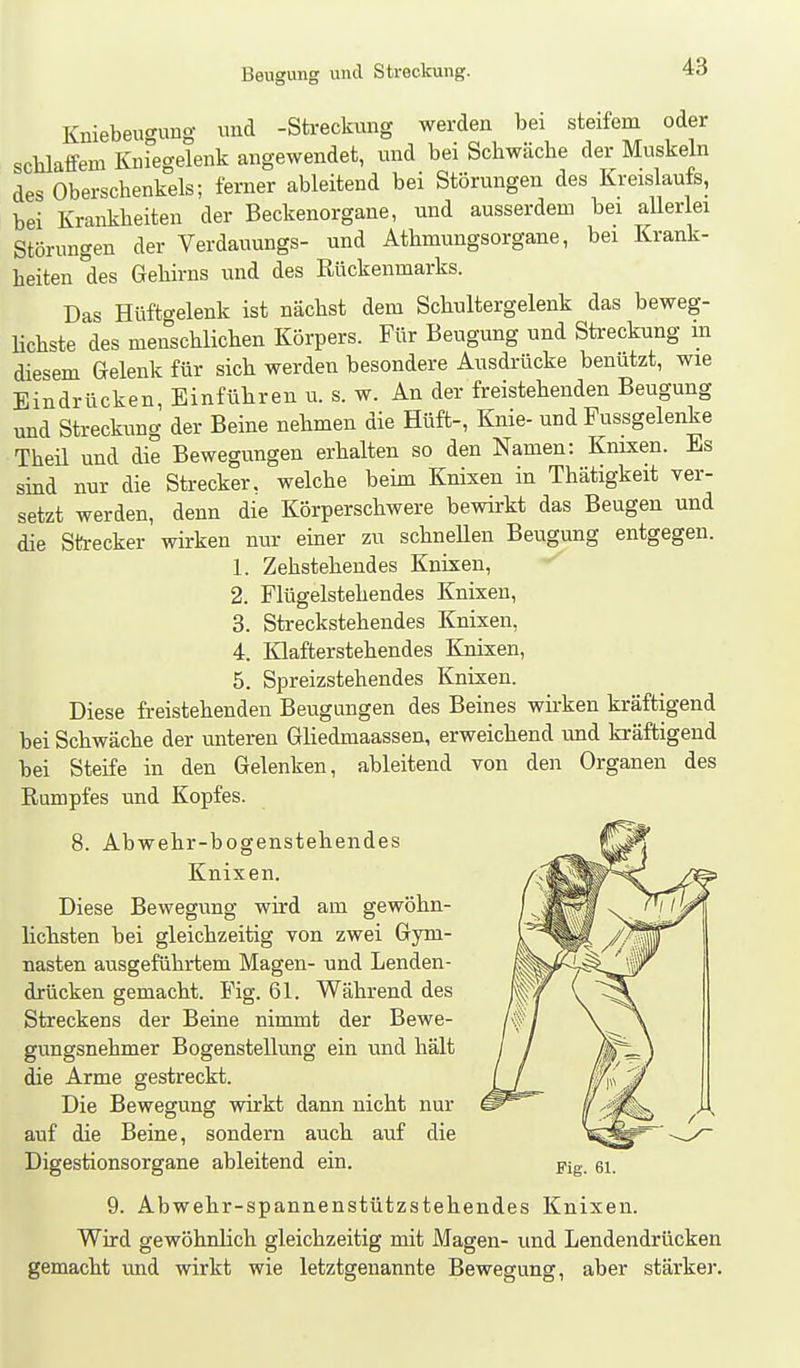 Beugung und Streckung.

43

Kniebeugung und -Streckung werden bei steifem oder schlaffem Kniegelenk angewendet, und bei Schwäche der Muskeln des Oberschenkels; ferner ableitend bei Störungen des Kreislaufs, bei Krankheiten der Beckenorgane, und ausserdem bei allerlei Störungen der Verdauungs- und Athmungsorgane, bei Krankheiten des Gehirns und des Rückenmarks.

Das Hüftgelenk ist nächst dem Schultergelenk das beweglichste des menschlichen Körpers. Für Beugung und Streckung in diesem Gelenk für sich werden besondere Ausdrücke benützt, wie Eindrücken, Einführen u. s. w. An der freistehenden Beugung und Streckung der Beine nehmen die Hüft-, Knie- und Fussgelenke Theil und die Bewegungen erhalten so den Namen: Knixen. Es sind nur die Strecker, welche beim Knixen in Thätigkeit versetzt werden, denn die Körperschwere bewirkt das Beugen und die Strecker wirken nur einer zu schnellen Beugung entgegen.

1. Zehstehendes Knixen,
2. Flügelstehendes Knixen,
3. Streckstehendes Knixen,
4. Klafterstehendes Knixen,
5. Spreizstehendes Knixen.

Diese freistehenden Beugungen des Beines wirken kräftigend bei Schwäche der unteren Gliedmaassen, erweichend und kräftigend bei Steife in den Gelenken, ableitend von den Organen des Rumpfes und Kopfes.

8. Abwehr-bogenstehendes Knixen.

Diese Bewegung wird am gewöhnlichsten bei gleichzeitig von zwei Gymnasten ausgeführtem Magen- und Lendendrücken gemacht. Fig. 61. Während des Streckens der Beine nimmt der Bewegungsnehmer Bogenstellung ein und hält die Arme gestreckt.

Die Bewegung wirkt dann nicht nur auf die Beine, sondern auch auf die Digestionsorgane ableitend ein.

Fig. 61.

9. Abwehr-spannenstützstehendes Knixen.

Wird gewöhnlich gleichzeitig mit Magen- und Lendendrücken gemacht und wirkt wie letztgenannte Bewegung, aber stärker.